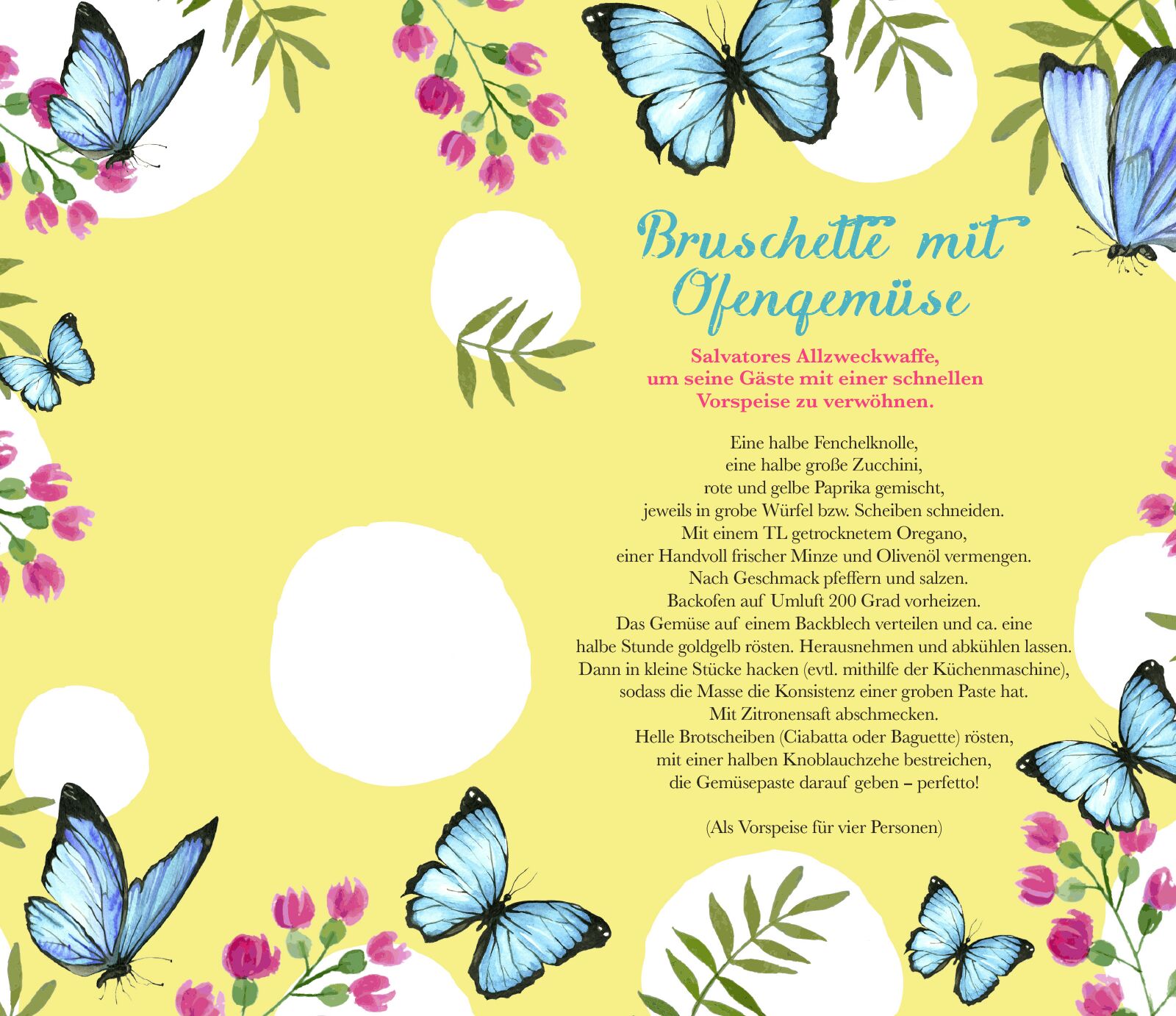 Bruschette mit Ofengemüse

Salvatores Allzweckwaffe, um seine Gäste mit einer schnellen Vorspeise zu verwöhnen.

Eine halbe Fenchelknolle, eine halbe große Zucchini, rote und gelbe Paprika gemischt, jeweils in grobe Würfel bzw. Scheiben schneiden. Mit einem TL getrocknetem Oregano, einer Handvoll frischer Minze und Olivenöl vermengen. Nach Geschmack pfeffern und salzen. Backofen auf Umluft 200 Grad vorheizen. Das Gemüse auf einem Backblech verteilen und ca. eine halbe Stunde goldgelb rösten. Herausnehmen und abkühlen lassen. Dann in kleine Stücke hacken (evtl. mithilfe der Küchenmaschine), sodass die Masse die Konsistenz einer groben Paste hat. Mit Zitronensaft abschmecken. Helle Brotscheiben (Ciabatta oder Baguette) rösten, mit einer halben Knoblauchzehe bestreichen, die Gemüsepaste darauf geben – perfetto!

(Als Vorspeise für vier Personen)